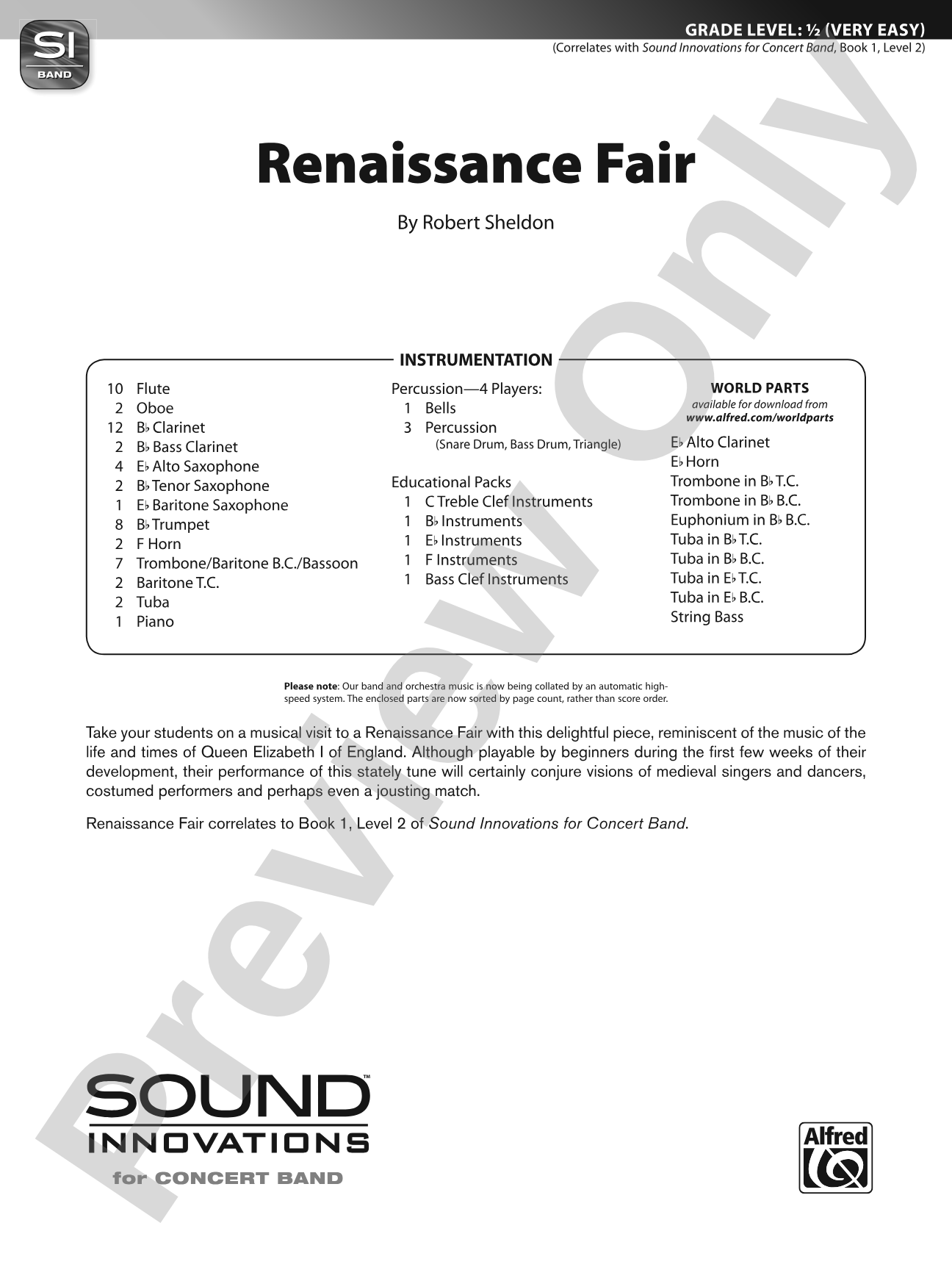 SI
BAND

GRADE LEVEL: ½ (VERY EASY)
(Correlates with Sound Innovations for Concert Band, Book 1, Level 2)

Renaissance Fair

By Robert Sheldon

INSTRUMENTATION

10 Flute
2 Oboe
12 B♭ Clarinet
2 B♭ Bass Clarinet
4 E♭ Alto Saxophone
2 B♭ Tenor Saxophone
1 E♭ Baritone Saxophone
8 B♭ Trumpet
2 F Horn
7 Trombone/Baritone B.C./Bassoon
2 Baritone T.C.
2 Tuba
1 Piano

Percussion—4 Players:
1 Bells
3 Percussion
(Snare Drum, Bass Drum, Triangle)

Educational Packs
1 C Treble Clef Instruments
1 B♭ Instruments
1 E♭ Instruments
1 F Instruments
1 Bass Clef Instruments

WORLD PARTS
available for download from
www.alfred.com/worldparts
E♭ Alto Clarinet
E♭ Horn
Trombone in B♭ T.C.
Trombone in B♭ B.C.
Euphonium in B♭ B.C.
Tuba in B♭ T.C.
Tuba in B♭ B.C.
Tuba in E♭ T.C.
Tuba in E♭ B.C.
String Bass

Please note: Our band and orchestra music is now being collated by an automatic high-speed system. The enclosed parts are now sorted by page count, rather than score order.

Take your students on a musical visit to a Renaissance Fair with this delightful piece, reminiscent of the music of the life and times of Queen Elizabeth I of England. Although playable by beginners during the first few weeks of their development, their performance of this stately tune will certainly conjure visions of medieval singers and dancers, costumed performers and perhaps even a jousting match.

Renaissance Fair correlates to Book 1, Level 2 of Sound Innovations for Concert Band.

SOUND™
INNOVATIONS
for CONCERT BAND

Alfred

Preview Only